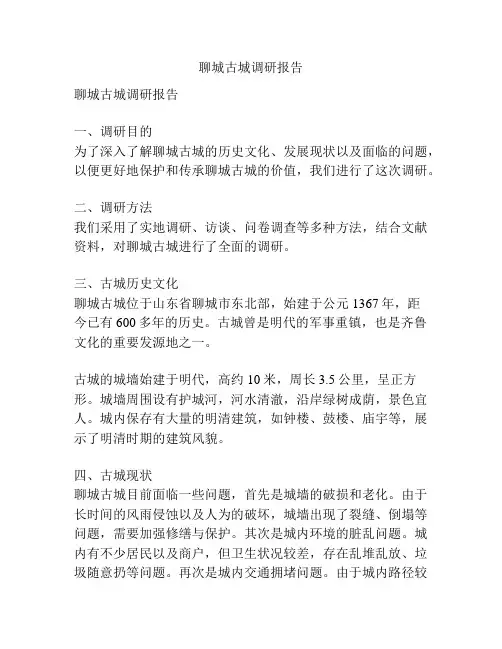 聊城古城调研报告

聊城古城调研报告

一、调研目的
为了深入了解聊城古城的历史文化、发展现状以及面临的问题，以便更好地保护和传承聊城古城的价值，我们进行了这次调研。

二、调研方法
我们采用了实地调研、访谈、问卷调查等多种方法，结合文献资料，对聊城古城进行了全面的调研。

三、古城历史文化
聊城古城位于山东省聊城市东北部，始建于公元 1367 年，距今已有 600 多年的历史。古城曾是明代的军事重镇，也是齐鲁文化的重要发源地之一。

古城的城墙始建于明代，高约 10 米，周长 3.5 公里，呈正方形。城墙周围设有护城河，河水清澈，沿岸绿树成荫，景色宜人。城内保存有大量的明清建筑，如钟楼、鼓楼、庙宇等，展示了明清时期的建筑风貌。

四、古城现状
聊城古城目前面临一些问题，首先是城墙的破损和老化。由于长时间的风雨侵蚀以及人为的破坏，城墙出现了裂缝、倒塌等问题，需要加强修缮与保护。其次是城内环境的脏乱问题。城内有不少居民以及商户，但卫生状况较差，存在乱堆乱放、垃圾随意扔等问题。再次是城内交通拥堵问题。由于城内路径较